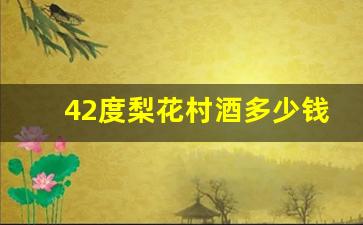 42度梨花村酒多少钱